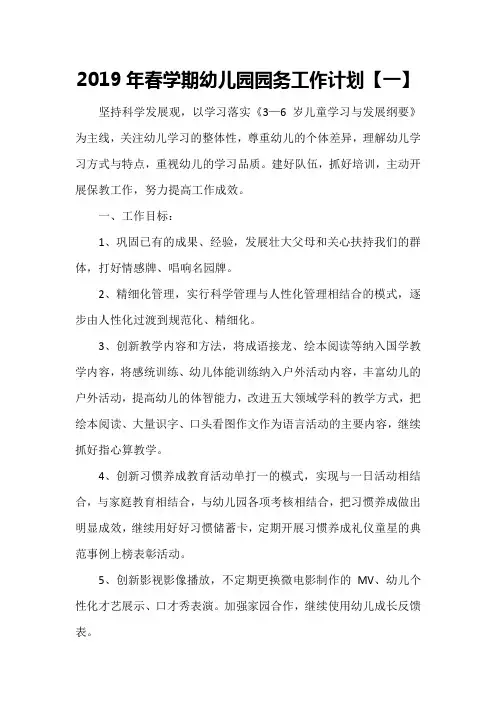 2019 年春学期幼儿园园务工作计划【一】

坚持科学发展观，以学习落实《3—6 岁儿童学习与发展纲要》为主线，关注幼儿学习的整体性，尊重幼儿的个体差异，理解幼儿学习方式与特点，重视幼儿的学习品质。建好队伍，抓好培训，主动开展保教工作，努力提高工作成效。

一、工作目标：

1、巩固已有的成果、经验，发展壮大父母和关心扶持我们的群体，打好情感牌、唱响名园牌。

2、精细化管理，实行科学管理与人性化管理相结合的模式，逐步由人性化过渡到规范化、精细化。

3、创新教学内容和方法，将成语接龙、绘本阅读等纳入国学教学内容，将感统训练、幼儿体能训练纳入户外活动内容，丰富幼儿的户外活动，提高幼儿的体智能力，改进五大领域学科的教学方式，把绘本阅读、大量识字、口头看图作文作为语言活动的主要内容，继续抓好指心算教学。

4、创新习惯养成教育活动单打一的模式，实现与一日活动相结合，与家庭教育相结合，与幼儿园各项考核相结合，把习惯养成做出明显成效，继续用好好习惯储蓄卡，定期开展习惯养成礼仪童星的典范事例上榜表彰活动。

5、创新影视影像播放，不定期更换微电影制作的 MV、幼儿个性化才艺展示、口才秀表演。加强家园合作，继续使用幼儿成长反馈表。